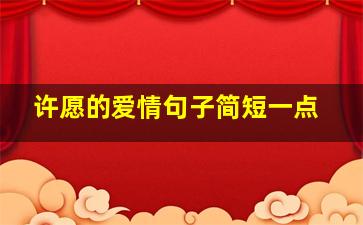 许愿的爱情句子简短一点